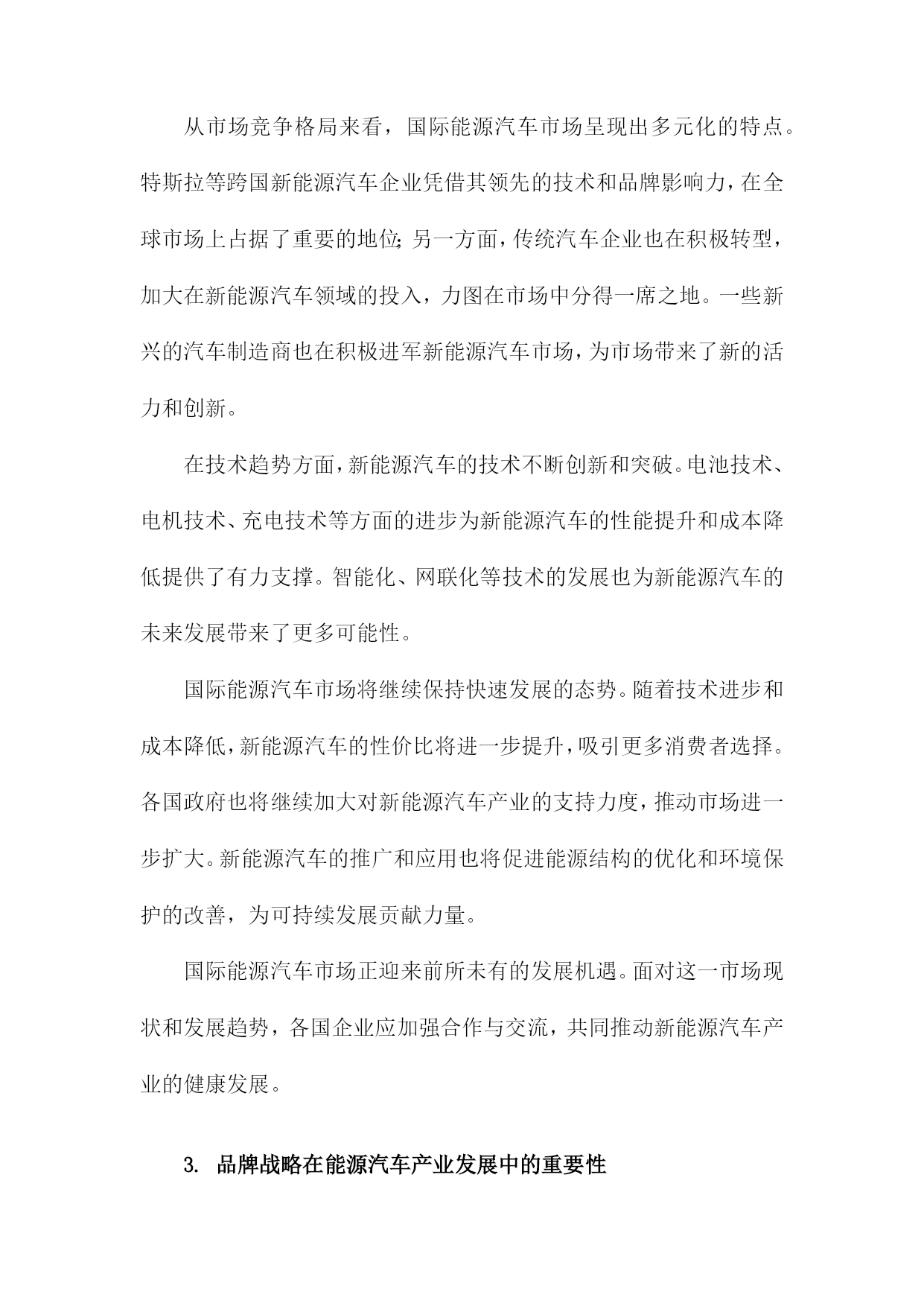 从市场竞争格局来看，国际能源汽车市场呈现出多元化的特点。特斯拉等跨国新能源汽车企业凭借其领先的技术和品牌影响力，在全球市场上占据了重要的地位；另一方面，传统汽车企业也在积极转型，加大在新能源汽车领域的投入，力图在市场中分得一席之地。一些新兴的汽车制造商也在积极进军新能源汽车市场，为市场带来了新的活力和创新。

在技术趋势方面，新能源汽车的技术不断创新和突破。电池技术、电机技术、充电技术等方面的进步为新能源汽车的性能提升和成本降低提供了有力支撑。智能化、网联化等技术的发展也为新能源汽车的未来发展带来了更多可能性。

国际能源汽车市场将继续保持快速发展的态势。随着技术进步和成本降低，新能源汽车的性价比将进一步提升，吸引更多消费者选择。各国政府也将继续加大对新能源汽车产业的支持力度，推动市场进一步扩大。新能源汽车的推广和应用也将促进能源结构的优化和环境保护的改善，为可持续发展贡献力量。

国际能源汽车市场正迎来前所未有的发展机遇。面对这一市场现状和发展趋势，各国企业应加强合作与交流，共同推动新能源汽车产业的健康发展。

3. 品牌战略在能源汽车产业发展中的重要性